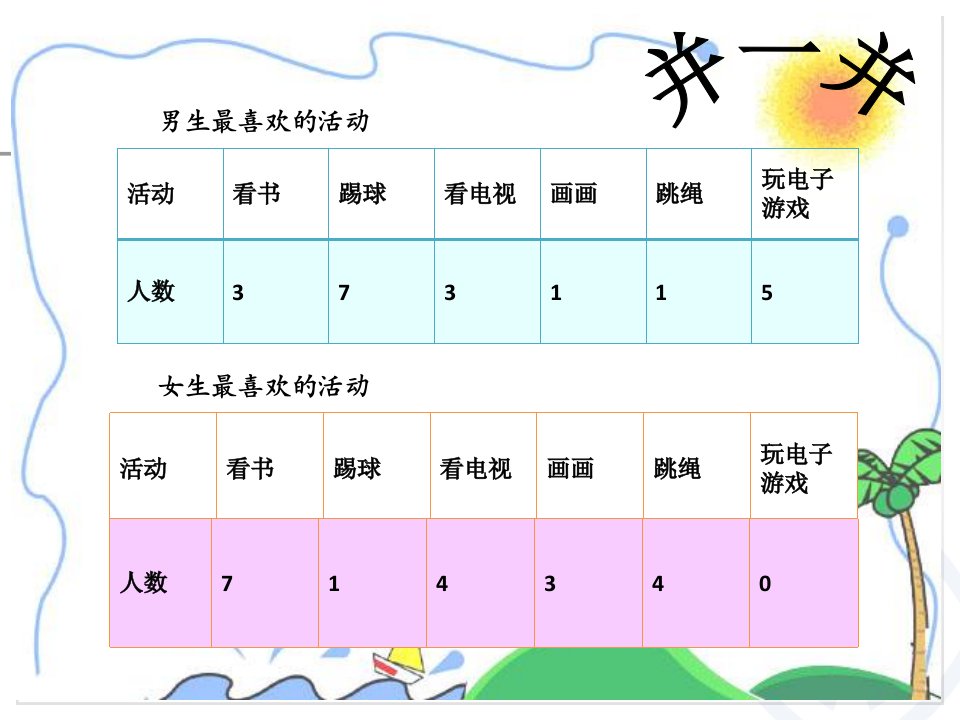 并一并

男生最喜欢的活动

| 活动 | 看书 | 踢球 | 看电视 | 画画 | 跳绳 | 玩电子游戏 |
|---|---|---|---|---|---|---|
| 人数 | 3 | 7 | 3 | 1 | 1 | 5 |

女生最喜欢的活动

| 活动 | 看书 | 踢球 | 看电视 | 画画 | 跳绳 | 玩电子游戏 |
|---|---|---|---|---|---|---|
| 人数 | 7 | 1 | 4 | 3 | 4 | 0 |